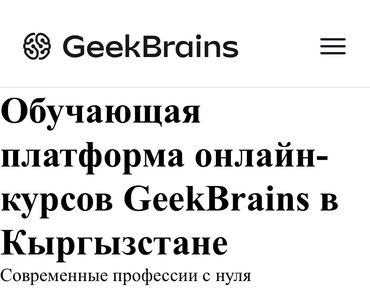 GeekBrains

Обучающая платформа онлайн-курсов GeekBrains в Кыргызстане

Современные профессии с нуля